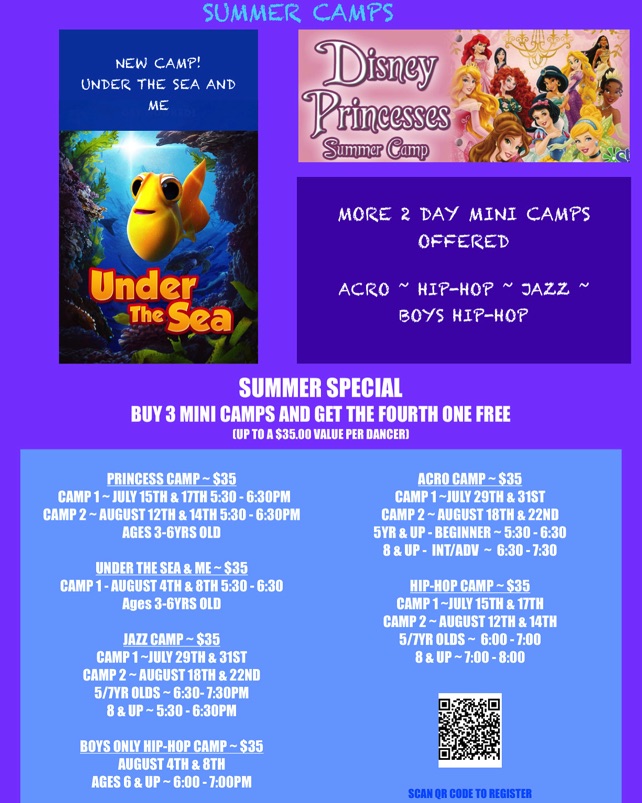 SUMMER CAMPS

NEW CAMP!
UNDER THE SEA AND ME

Under The Sea

Disney Princesses
Summer Camp

MORE 2 DAY MINI CAMPS OFFERED

ACRO ~ HIP-HOP ~ JAZZ ~ BOYS HIP-HOP

SUMMER SPECIAL
BUY 3 MINI CAMPS AND GET THE FOURTH ONE FREE
(UP TO A $35.00 VALUE PER DANCER)

PRINCESS CAMP ~ $35
CAMP 1 ~ JULY 15TH & 17TH 5:30 - 6:30PM
CAMP 2 ~ AUGUST 12TH & 14TH 5:30 - 6:30PM
AGES 3-6YRS OLD

UNDER THE SEA & ME ~ $35
CAMP 1 - AUGUST 4TH & 8TH 5:30 - 6:30
Ages 3-6YRS OLD

JAZZ CAMP ~ $35
CAMP 1 ~JULY 29TH & 31ST
CAMP 2 ~ AUGUST 18TH & 22ND
5/7YR OLDS ~ 6:30- 7:30PM
8 & UP ~ 5:30 - 6:30PM

BOYS ONLY HIP-HOP CAMP ~ $35
AUGUST 4TH & 8TH
AGES 6 & UP ~ 6:00 - 7:00PM

ACRO CAMP ~ $35
CAMP 1 ~JULY 29TH & 31ST
CAMP 2 ~ AUGUST 18TH & 22ND
5YR & UP - BEGINNER ~ 5:30 - 6:30
8 & UP - INT/ADV ~ 6:30 - 7:30

HIP-HOP CAMP ~ $35
CAMP 1 ~JULY 15TH & 17TH
CAMP 2 ~ AUGUST 12TH & 14TH
5/7YR OLDS ~ 6:00 - 7:00
8 & UP ~ 7:00 - 8:00

SCAN QR CODE TO REGISTER